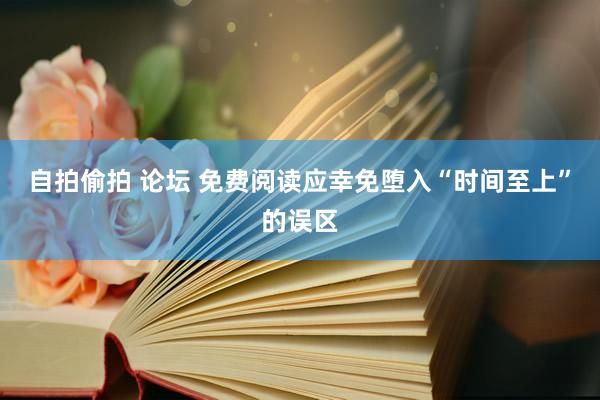 自拍偷拍 论坛 免费阅读应幸免堕入“时间至上”的误区